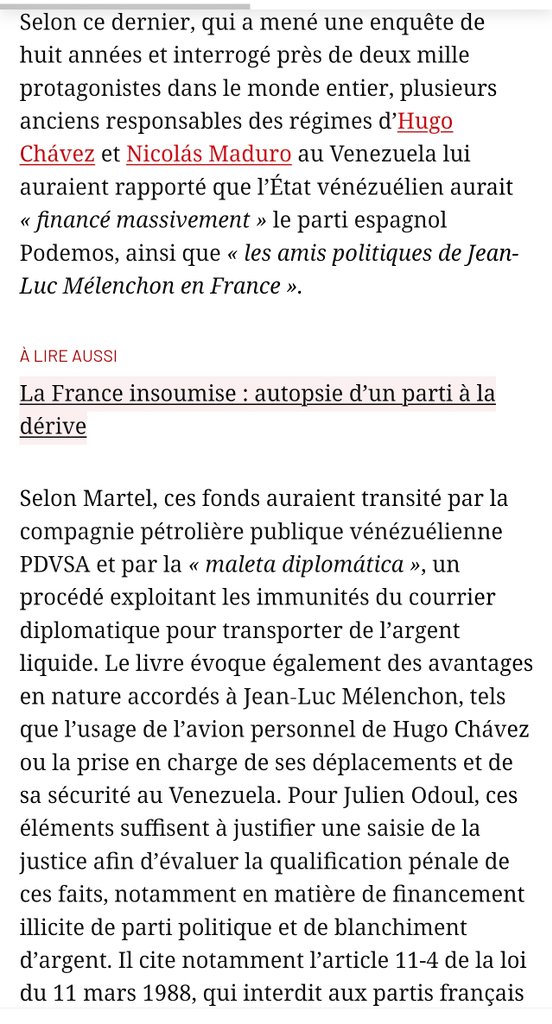 Selon ce dernier, qui a mené une enquête de huit années et interrogé près de deux mille protagonistes dans le monde entier, plusieurs anciens responsables des régimes d'Hugo Chávez et Nicolás Maduro au Venezuela lui auraient rapporté que l'État vénézuélien aurait « financé massivement » le parti espagnol Podemos, ainsi que « les amis politiques de Jean-Luc Mélenchon en France ».

À LIRE AUSSI

La France insoumise : autopsie d'un parti à la dérive

Selon Martel, ces fonds auraient transité par la compagnie pétrolière publique vénézuélienne PDVSA et par la « maleta diplomática », un procédé exploitant les immunités du courrier diplomatique pour transporter de l'argent liquide. Le livre évoque également des avantages en nature accordés à Jean-Luc Mélenchon, tels que l'usage de l'avion personnel de Hugo Chávez ou la prise en charge de ses déplacements et de sa sécurité au Venezuela. Pour Julien Odoul, ces éléments suffisent à justifier une saisie de la justice afin d'évaluer la qualification pénale de ces faits, notamment en matière de financement illicite de parti politique et de blanchiment d'argent. Il cite notamment l'article 11-4 de la loi du 11 mars 1988, qui interdit aux partis français